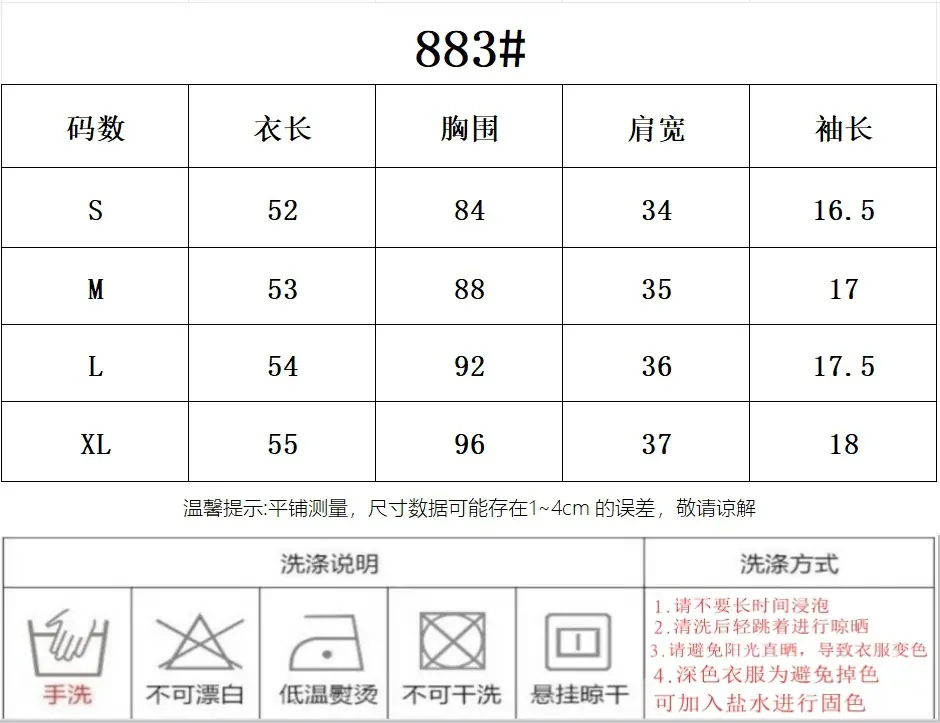 883#

| 码数 | 衣长 | 胸围 | 肩宽 | 袖长 |
|---|---|---|---|---|
| S | 52 | 84 | 34 | 16.5 |
| M | 53 | 88 | 35 | 17 |
| L | 54 | 92 | 36 | 17.5 |
| XL | 55 | 96 | 37 | 18 |

温馨提示:平铺测量，尺寸数据可能存在1~4cm的误差，敬请谅解

洗涤说明

手洗

不可漂白

低温熨烫

不可干洗

悬挂晾干

洗涤方式

1.请不要长时间浸泡
2.清洗后轻跳着进行晾晒
3.请避免阳光直晒，导致衣服变色
4.深色衣服为避免掉色
可加入盐水进行固色